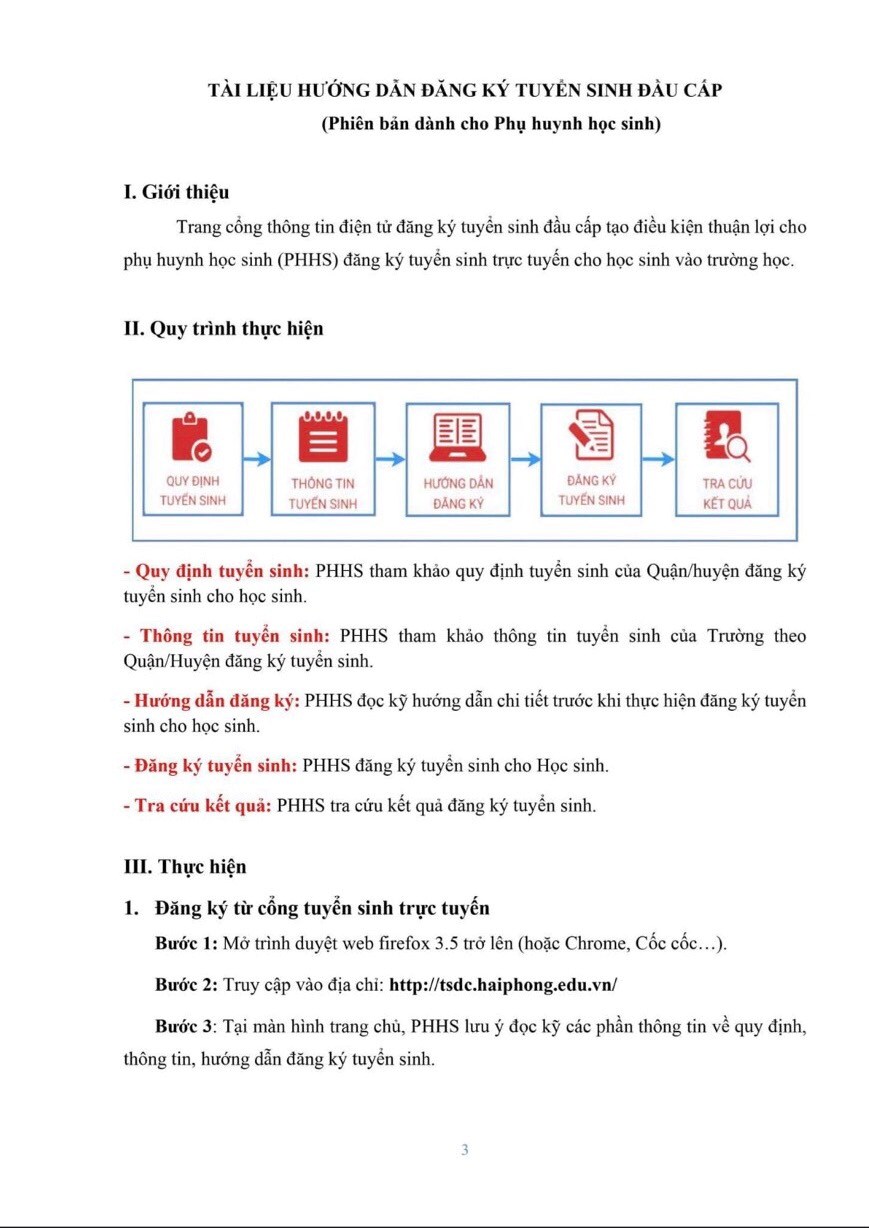 TÀI LIỆU HƯỚNG DẪN ĐĂNG KÝ TUYỂN SINH ĐẦU CẤP
(Phiên bản dành cho Phụ huynh học sinh)

I. Giới thiệu

Trang cổng thông tin điện tử đăng ký tuyển sinh đầu cấp tạo điều kiện thuận lợi cho phụ huynh học sinh (PHHS) đăng ký tuyển sinh trực tuyến cho học sinh vào trường học.

II. Quy trình thực hiện

QUY ĐỊNH TUYỂN SINH

THÔNG TIN TUYỂN SINH

HƯỚNG DẪN ĐĂNG KÝ

ĐĂNG KÝ TUYỂN SINH

TRA CỨU KẾT QUẢ

- Quy định tuyển sinh: PHHS tham khảo quy định tuyển sinh của Quận/huyện đăng ký tuyển sinh cho học sinh.

- Thông tin tuyển sinh: PHHS tham khảo thông tin tuyển sinh của Trường theo Quận/Huyện đăng ký tuyển sinh.

- Hướng dẫn đăng ký: PHHS đọc kỹ hướng dẫn chi tiết trước khi thực hiện đăng ký tuyển sinh cho học sinh.

- Đăng ký tuyển sinh: PHHS đăng ký tuyển sinh cho Học sinh.

- Tra cứu kết quả: PHHS tra cứu kết quả đăng ký tuyển sinh.

III. Thực hiện

1. Đăng ký từ cổng tuyển sinh trực tuyến

Bước 1: Mở trình duyệt web firefox 3.5 trở lên (hoặc Chrome, Cốc cốc…).

Bước 2: Truy cập vào địa chỉ: http://tsdc.haiphong.edu.vn/

Bước 3: Tại màn hình trang chủ, PHHS lưu ý đọc kỹ các phần thông tin về quy định, thông tin, hướng dẫn đăng ký tuyển sinh.

3